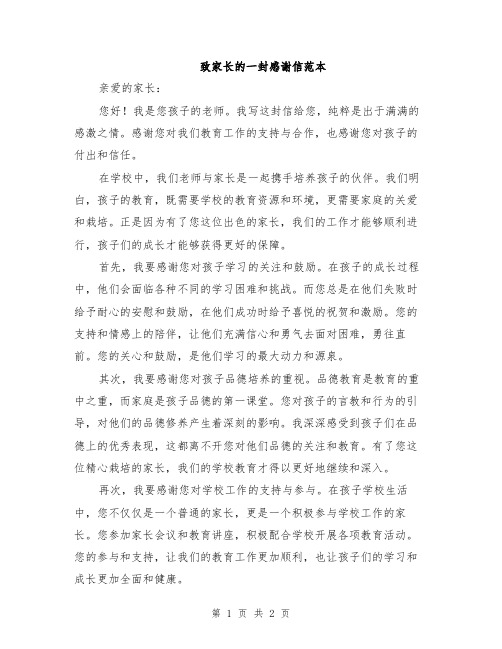 致家长的一封感谢信范本

亲爱的家长：

您好！我是您孩子的老师。我写这封信给您，纯粹是出于满满的感激之情。感谢您对我们教育工作的支持与合作，也感谢您对孩子的付出和信任。

在学校中，我们老师与家长是一起携手培养孩子的伙伴。我们明白，孩子的教育，既需要学校的教育资源和环境，更需要家庭的关爱和栽培。正是因为有了您这位出色的家长，我们的工作才能够顺利进行，孩子们的成长才能够获得更好的保障。

首先，我要感谢您对孩子学习的关注和鼓励。在孩子的成长过程中，他们会面临各种不同的学习困难和挑战。而您总是在他们失败时给予耐心的安慰和鼓励，在他们成功时给予喜悦的祝贺和激励。您的支持和情感上的陪伴，让他们充满信心和勇气去面对困难，勇往直前。您的关心和鼓励，是他们学习的最大动力和源泉。

其次，我要感谢您对孩子品德培养的重视。品德教育是教育的重中之重，而家庭是孩子品德的第一课堂。您对孩子的言教和行为的引导，对他们的品德修养产生着深刻的影响。我深深感受到孩子们在品德上的优秀表现，这都离不开您对他们品德的关注和教育。有了您这位精心栽培的家长，我们的学校教育才得以更好地继续和深入。

再次，我要感谢您对学校工作的支持与参与。在孩子学校生活中，您不仅仅是一个普通的家长，更是一个积极参与学校工作的家长。您参加家长会议和教育讲座，积极配合学校开展各项教育活动。您的参与和支持，让我们的教育工作更加顺利，也让孩子们的学习和成长更加全面和健康。

第 1 页 共 2 页